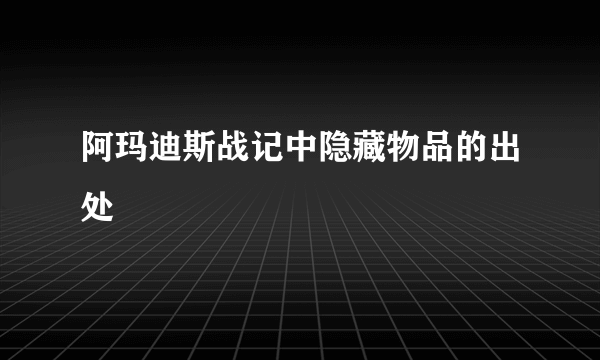 阿玛迪斯战记中隐藏物品的出处